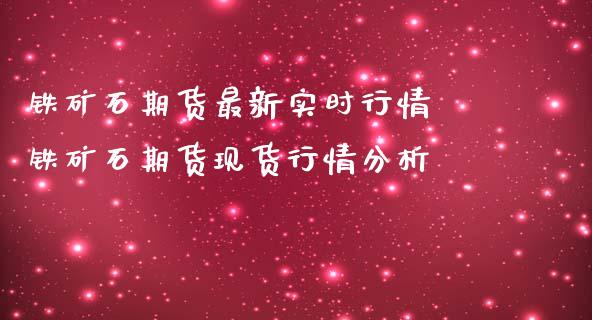 铁矿石期货最新实时行情
铁矿石期货现货行情分析